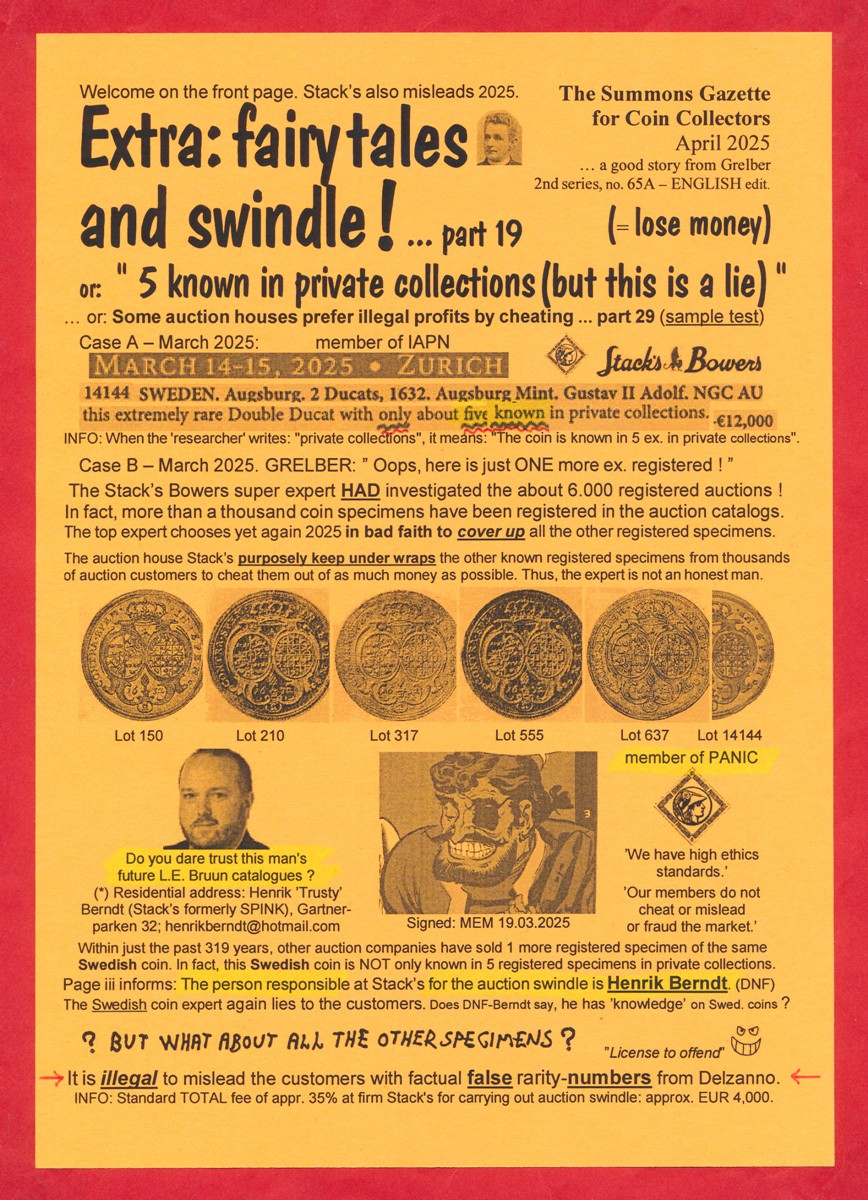 Welcome on the front page. Stack's also misleads 2025.

The Summons Gazette for Coin Collectors
April 2025
... a good story from Grelber
2nd series, no. 65A – ENGLISH edit.

Extra: fairy tales and swindle ! ... part 19

(= lose money)

or: " 5 known in private collections (but this is a lie) "

... or: Some auction houses prefer illegal profits by cheating ... part 29 (sample test)

Case A – March 2025: member of IAPN

MARCH 14-15, 2025 • ZURICH

Stack's Bowers

14144 SWEDEN. Augsburg. 2 Ducats, 1632. Augsburg Mint. Gustav II Adolf. NGC AU
this extremely rare Double Ducat with only about five known in private collections. €12,000

INFO: When the 'researcher' writes: "private collections", it means: "The coin is known in 5 ex. in private collections".

Case B – March 2025. GRELBER: " Oops, here is just ONE more ex. registered ! "

The Stack's Bowers super expert HAD investigated the about 6.000 registered auctions ! In fact, more than a thousand coin specimens have been registered in the auction catalogs. The top expert chooses yet again 2025 in bad faith to cover up all the other registered specimens.

The auction house Stack's purposely keep under wraps the other known registered specimens from thousands of auction customers to cheat them out of as much money as possible. Thus, the expert is not an honest man.

Lot 150 Lot 210 Lot 317 Lot 555 Lot 637 Lot 14144

member of PANIC

Do you dare trust this man's future L.E. Bruun catalogues ?
(*) Residential address: Henrik 'Trusty' Berndt (Stack's formerly SPINK), Gartnerparken 32; henrikberndt@hotmail.com

3

Signed: MEM 19.03.2025

'We have high ethics standards.'
'Our members do not cheat or mislead or fraud the market.'

Within just the past 319 years, other auction companies have sold 1 more registered specimen of the same Swedish coin. In fact, this Swedish coin is NOT only known in 5 registered specimens in private collections.

Page iii informs: The person responsible at Stack's for the auction swindle is Henrik Berndt. (DNF)

The Swedish coin expert again lies to the customers. Does DNF-Berndt say, he has 'knowledge' on Swed. coins ?

? BUT WHAT ABOUT ALL THE OTHER SPECIMENS ?

"License to offend"

→ It is illegal to mislead the customers with factual false rarity-numbers from Delzanno. ←

INFO: Standard TOTAL fee of appr. 35% at firm Stack's for carrying out auction swindle: approx. EUR 4,000.